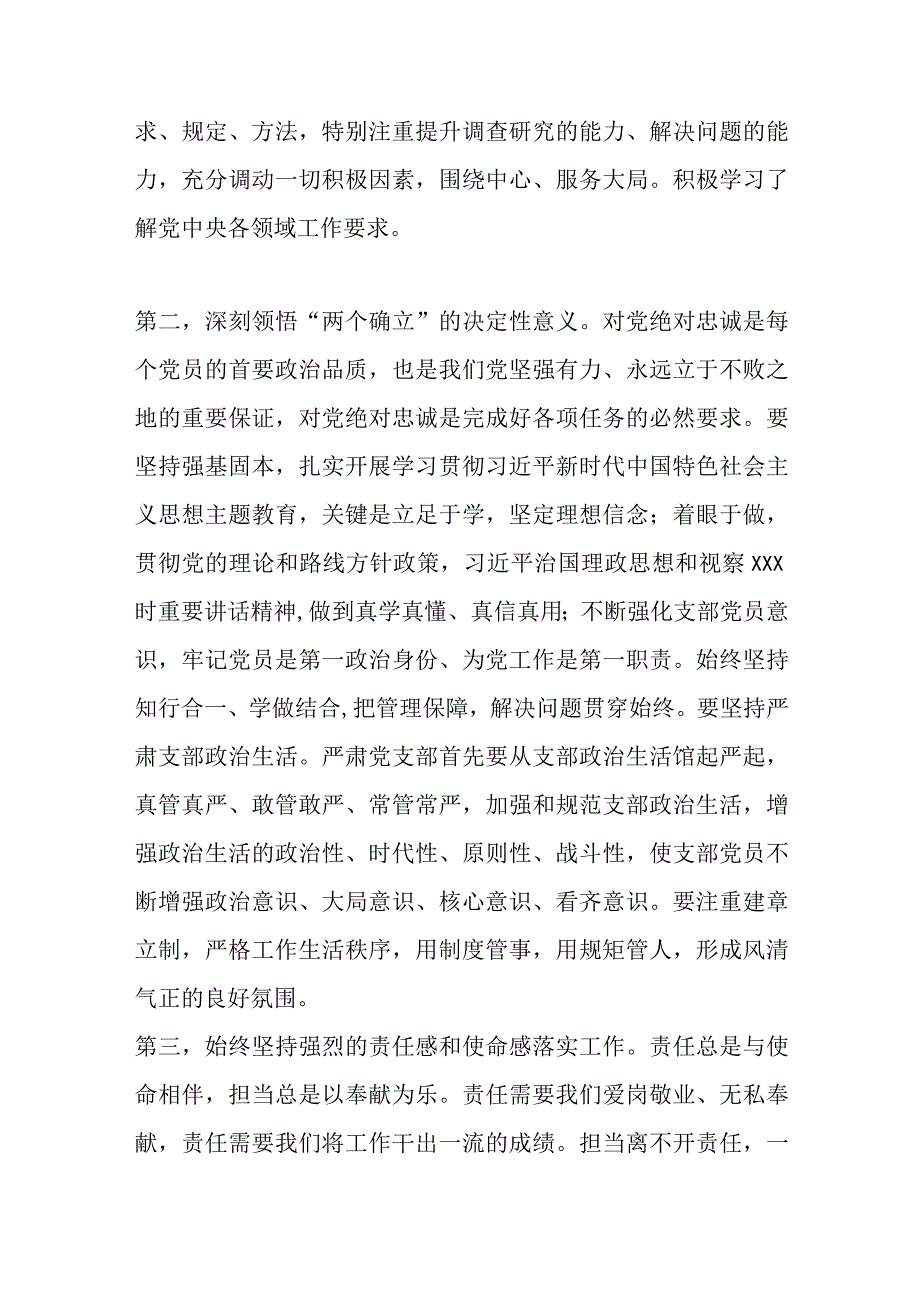 求、规定、方法，特别注重提升调查研究的能力、解决问题的能力，充分调动一切积极因素，围绕中心、服务大局。积极学习了解党中央各领域工作要求。

第二，深刻领悟“两个确立”的决定性意义。对党绝对忠诚是每个党员的首要政治品质，也是我们党坚强有力、永远立于不败之地的重要保证，对党绝对忠诚是完成好各项任务的必然要求。要坚持强基固本，扎实开展学习贯彻习近平新时代中国特色社会主义思想主题教育，关键是立足于学，坚定理想信念；着眼于做，贯彻党的理论和路线方针政策，习近平治国理政思想和视察XXX时重要讲话精神，做到真学真懂、真信真用；不断强化支部党员意识，牢记党员是第一政治身份、为党工作是第一职责。始终坚持知行合一、学做结合，把管理保障，解决问题贯穿始终。要坚持严肃支部政治生活。严肃党支部首先要从支部政治生活馆起严起，真管真严、敢管敢严、常管常严，加强和规范支部政治生活，增强政治生活的政治性、时代性、原则性、战斗性，使支部党员不断增强政治意识、大局意识、核心意识、看齐意识。要注重建章立制，严格工作生活秩序，用制度管事，用规矩管人，形成风清气正的良好氛围。
第三，始终坚持强烈的责任感和使命感落实工作。责任总是与使命相伴，担当总是以奉献为乐。责任需要我们爱岗敬业、无私奉献，责任需要我们将工作干出一流的成绩。担当离不开责任，一